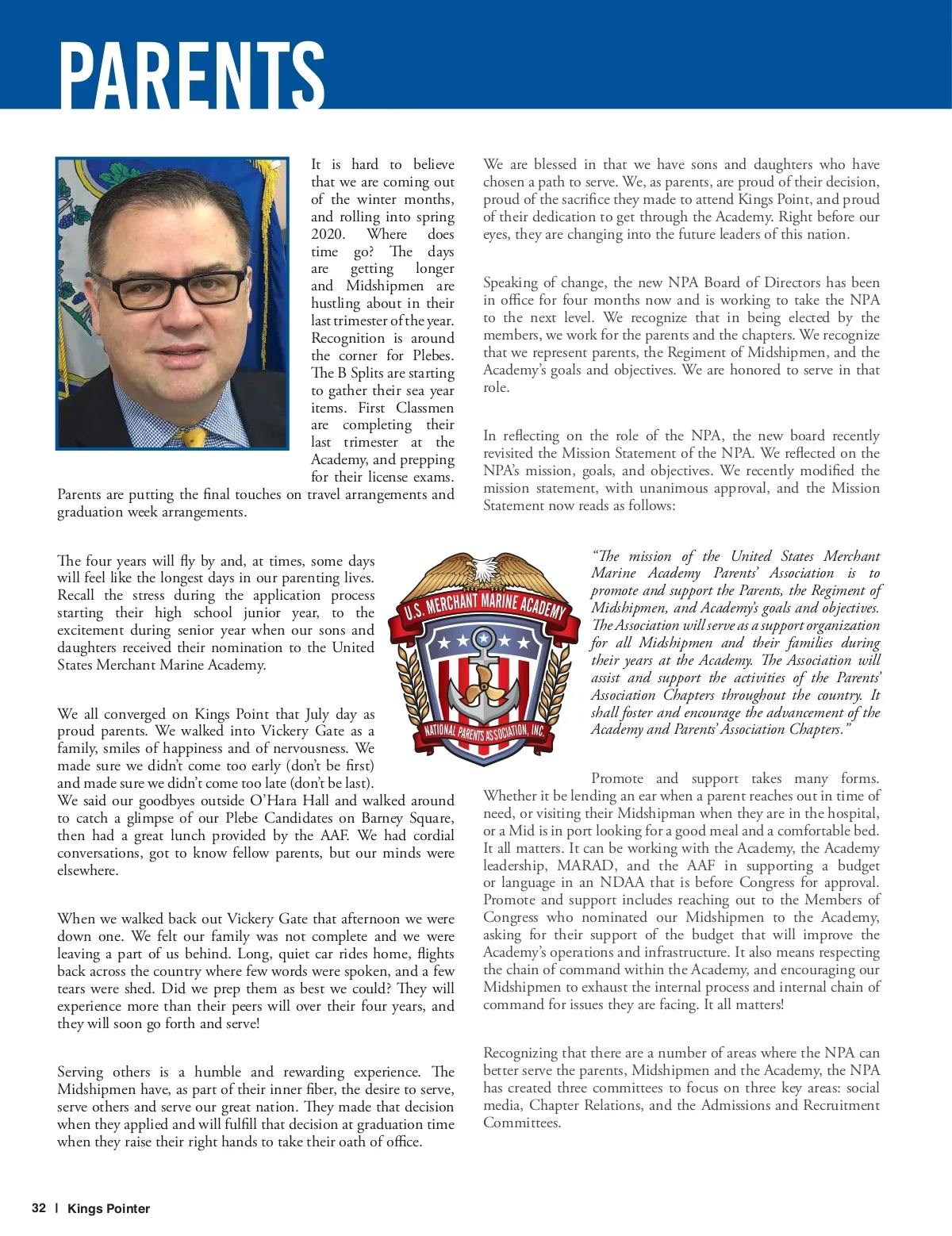 PARENTS

It is hard to believe that we are coming out of the winter months, and rolling into spring 2020. Where does time go? The days are getting longer and Midshipmen are hustling about in their last trimester of the year. Recognition is around the corner for Plebes. The B Splits are starting to gather their sea year items. First Classmen are completing their last trimester at the Academy, and prepping for their license exams. Parents are putting the final touches on travel arrangements and graduation week arrangements.

The four years will fly by and, at times, some days will feel like the longest days in our parenting lives. Recall the stress during the application process starting their high school junior year, to the excitement during senior year when our sons and daughters received their nomination to the United States Merchant Marine Academy.

We all converged on Kings Point that July day as proud parents. We walked into Vickery Gate as a family, smiles of happiness and of nervousness. We made sure we didn't come too early (don't be first) and made sure we didn't come too late (don't be last). We said our goodbyes outside O'Hara Hall and walked around to catch a glimpse of our Plebe Candidates on Barney Square, then had a great lunch provided by the AAF. We had cordial conversations, got to know fellow parents, but our minds were elsewhere.

When we walked back out Vickery Gate that afternoon we were down one. We felt our family was not complete and we were leaving a part of us behind. Long, quiet car rides home, flights back across the country where few words were spoken, and a few tears were shed. Did we prep them as best we could? They will experience more than their peers will over their four years, and they will soon go forth and serve!

Serving others is a humble and rewarding experience. The Midshipmen have, as part of their inner fiber, the desire to serve, serve others and serve our great nation. They made that decision when they applied and will fulfill that decision at graduation time when they raise their right hands to take their oath of office.

We are blessed in that we have sons and daughters who have chosen a path to serve. We, as parents, are proud of their decision, proud of the sacrifice they made to attend Kings Point, and proud of their dedication to get through the Academy. Right before our eyes, they are changing into the future leaders of this nation.

Speaking of change, the new NPA Board of Directors has been in office for four months now and is working to take the NPA to the next level. We recognize that in being elected by the members, we work for the parents and the chapters. We recognize that we represent parents, the Regiment of Midshipmen, and the Academy's goals and objectives. We are honored to serve in that role.

In reflecting on the role of the NPA, the new board recently revisited the Mission Statement of the NPA. We reflected on the NPA's mission, goals, and objectives. We recently modified the mission statement, with unanimous approval, and the Mission Statement now reads as follows:

U.S. MERCHANT MARINE ACADEMY
NATIONAL PARENTS ASSOCIATION, INC.

"The mission of the United States Merchant Marine Academy Parents' Association is to promote and support the Parents, the Regiment of Midshipmen, and Academy's goals and objectives. The Association will serve as a support organization for all Midshipmen and their families during their years at the Academy. The Association will assist and support the activities of the Parents' Association Chapters throughout the country. It shall foster and encourage the advancement of the Academy and Parents' Association Chapters."

Promote and support takes many forms. Whether it be lending an ear when a parent reaches out in time of need, or visiting their Midshipman when they are in the hospital, or a Mid is in port looking for a good meal and a comfortable bed. It all matters. It can be working with the Academy, the Academy leadership, MARAD, and the AAF in supporting a budget or language in an NDAA that is before Congress for approval. Promote and support includes reaching out to the Members of Congress who nominated our Midshipmen to the Academy, asking for their support of the budget that will improve the Academy's operations and infrastructure. It also means respecting the chain of command within the Academy, and encouraging our Midshipmen to exhaust the internal process and internal chain of command for issues they are facing. It all matters!

Recognizing that there are a number of areas where the NPA can better serve the parents, Midshipmen and the Academy, the NPA has created three committees to focus on three key areas: social media, Chapter Relations, and the Admissions and Recruitment Committees.

32 | Kings Pointer